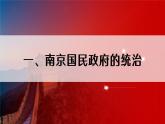 一、南京国民政府的统治